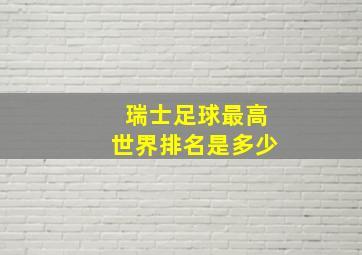 瑞士足球最高
世界排名是多少